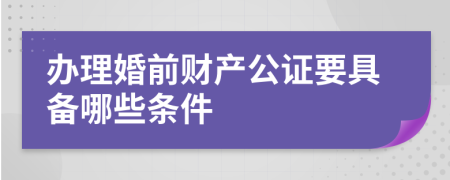 办理婚前财产公证要具备哪些条件